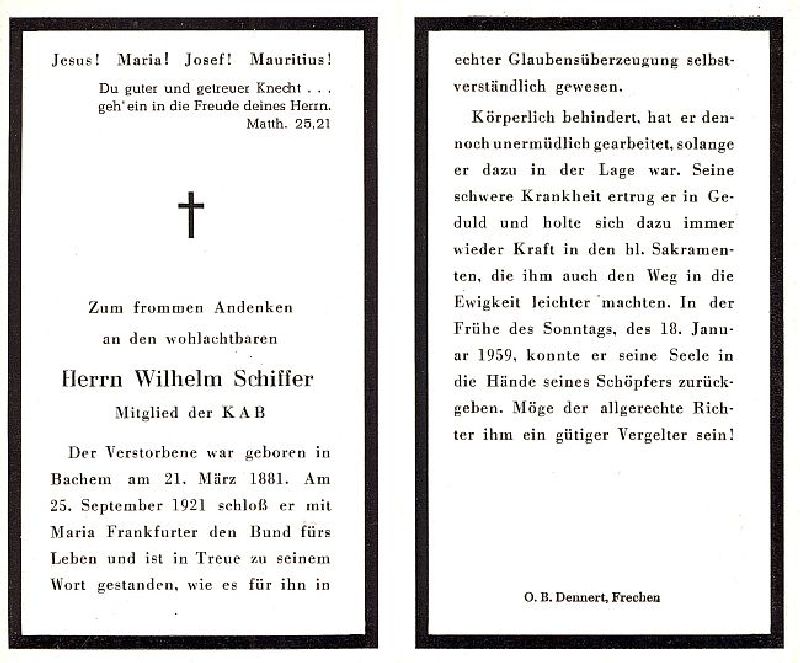 Jesus! Maria! Josef! Mauritius!

Du guter und getreuer Knecht . . .
geh' ein in die Freude deines Herrn.
Matth. 25,21

Zum frommen Andenken
an den wohlachtbaren

Herrn Wilhelm Schiffer

Mitglied der KAB

Der Verstorbene war geboren in Bachem am 21. März 1881. Am 25. September 1921 schloß er mit Maria Frankfurter den Bund fürs Leben und ist in Treue zu seinem Wort gestanden, wie es für ihn in echter Glaubensüberzeugung selbstverständlich gewesen.

Körperlich behindert, hat er dennoch unermüdlich gearbeitet, solange er dazu in der Lage war. Seine schwere Krankheit ertrug er in Geduld und holte sich dazu immer wieder Kraft in den hl. Sakramenten, die ihm auch den Weg in die Ewigkeit leichter machten. In der Frühe des Sonntags, des 18. Januar 1959, konnte er seine Seele in die Hände seines Schöpfers zurückgeben. Möge der allgerechte Richter ihm ein gütiger Vergelter sein!

O. B. Dennert, Frechen